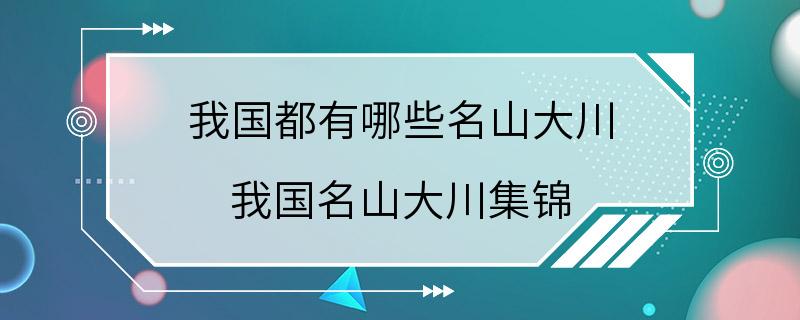 我国都有哪些名山大川
我国名山大川集锦